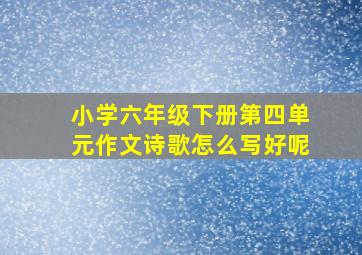 小学六年级下册第四单元作文诗歌怎么写好呢